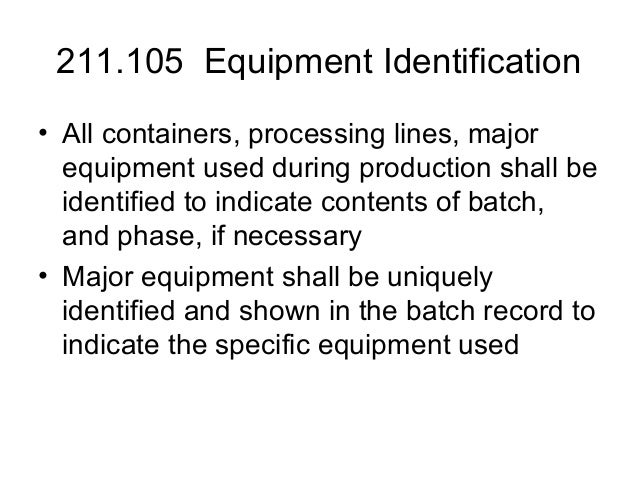 211.105 Equipment Identification

• All containers, processing lines, major equipment used during production shall be identified to indicate contents of batch, and phase, if necessary
• Major equipment shall be uniquely identified and shown in the batch record to indicate the specific equipment used